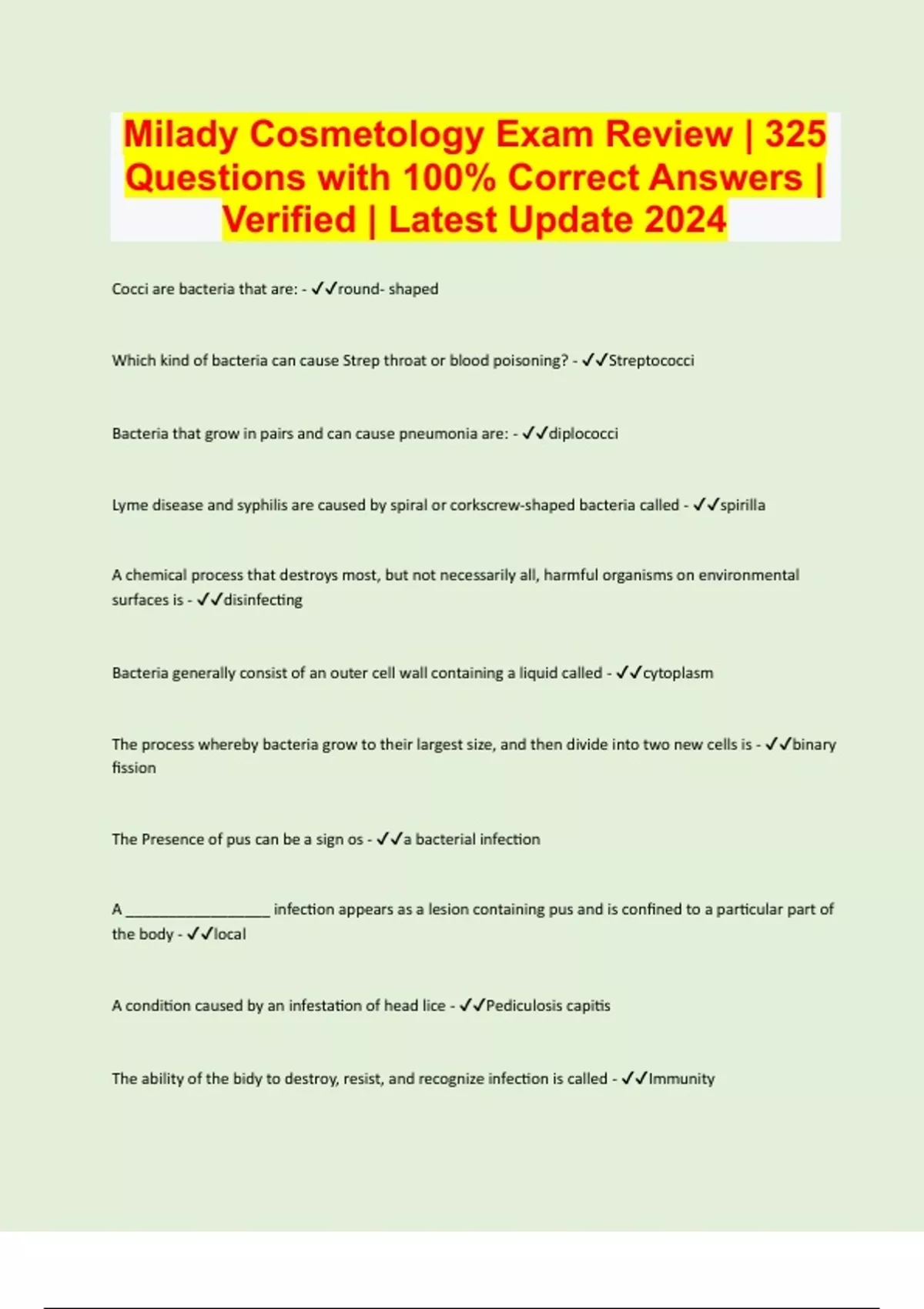 Milady Cosmetology Exam Review | 325 Questions with 100% Correct Answers | Verified | Latest Update 2024

Cocci are bacteria that are: - ✓✓round- shaped

Which kind of bacteria can cause Strep throat or blood poisoning? - ✓✓Streptococci

Bacteria that grow in pairs and can cause pneumonia are: - ✓✓diplococci

Lyme disease and syphilis are caused by spiral or corkscrew-shaped bacteria called - ✓✓spirilla

A chemical process that destroys most, but not necessarily all, harmful organisms on environmental surfaces is - ✓✓disinfecting

Bacteria generally consist of an outer cell wall containing a liquid called - ✓✓cytoplasm

The process whereby bacteria grow to their largest size, and then divide into two new cells is - ✓✓binary fission

The Presence of pus can be a sign os - ✓✓a bacterial infection

A ____ infection appears as a lesion containing pus and is confined to a particular part of the body - ✓✓local

A condition caused by an infestation of head lice - ✓✓Pediculosis capitis

The ability of the bidy to destroy, resist, and recognize infection is called - ✓✓Immunity